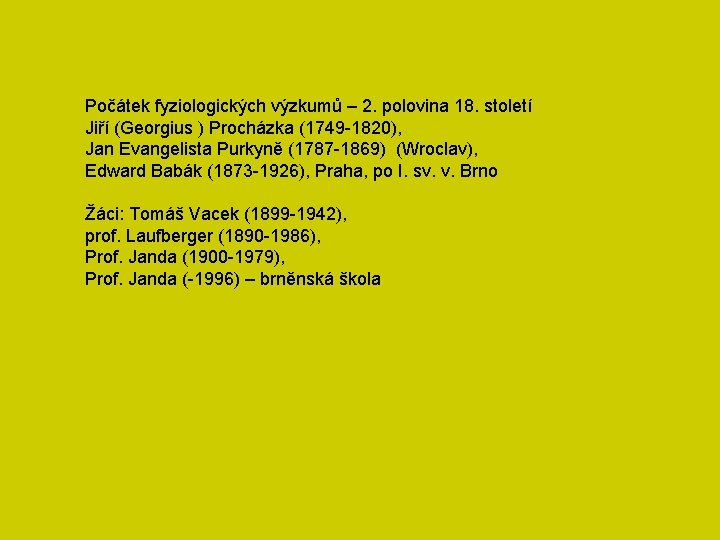 Počátek fyziologických výzkumů – 2. polovina 18. století
Jiří (Georgius ) Procházka (1749-1820),
Jan Evangelista Purkyně (1787-1869) (Wroclav),
Edward Babák (1873-1926), Praha, po I. sv. v. Brno

Žáci: Tomáš Vacek (1899-1942),
prof. Laufberger (1890-1986),
Prof. Janda (1900-1979),
Prof. Janda (-1996) – brněnská škola